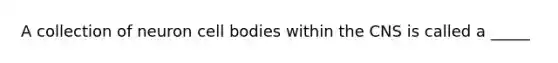 A collection of neuron cell bodies within the CNS is called a _____